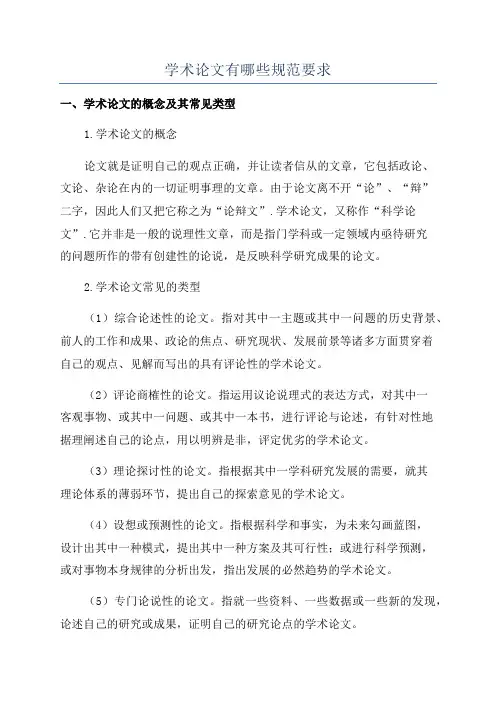 学术论文有哪些规范要求

一、学术论文的概念及其常见类型

1.学术论文的概念

论文就是证明自己的观点正确，并让读者信从的文章，它包括政论、文论、杂论在内的一切证明事理的文章。由于论文离不开“论”、“辩”二字，因此人们又把它称之为“论辩文”.学术论文，又称作“科学论文”.它并非是一般的说理性文章，而是指门学科或一定领域内亟待研究的问题所作的带有创建性的论说，是反映科学研究成果的论文。

2.学术论文常见的类型

（1）综合论述性的论文。指对其中一主题或其中一问题的历史背景、前人的工作和成果、政论的焦点、研究现状、发展前景等诸多方面贯穿着自己的观点、见解而写出的具有评论性的学术论文。

（2）评论商榷性的论文。指运用议论说理式的表达方式，对其中一客观事物、或其中一问题、或其中一本书，进行评论与论述，有针对性地据理阐述自己的论点，用以明辨是非，评定优劣的学术论文。

（3）理论探讨性的论文。指根据其中一学科研究发展的需要，就其理论体系的薄弱环节，提出自己的探索意见的学术论文。

（4）设想或预测性的论文。指根据科学和事实，为未来勾画蓝图，设计出其中一种模式，提出其中一种方案及其可行性；或进行科学预测，或对事物本身规律的分析出发，指出发展的必然趋势的学术论文。

（5）专门论说性的论文。指就一些资料、一些数据或一些新的发现，论述自己的研究或成果，证明自己的研究论点的学术论文。